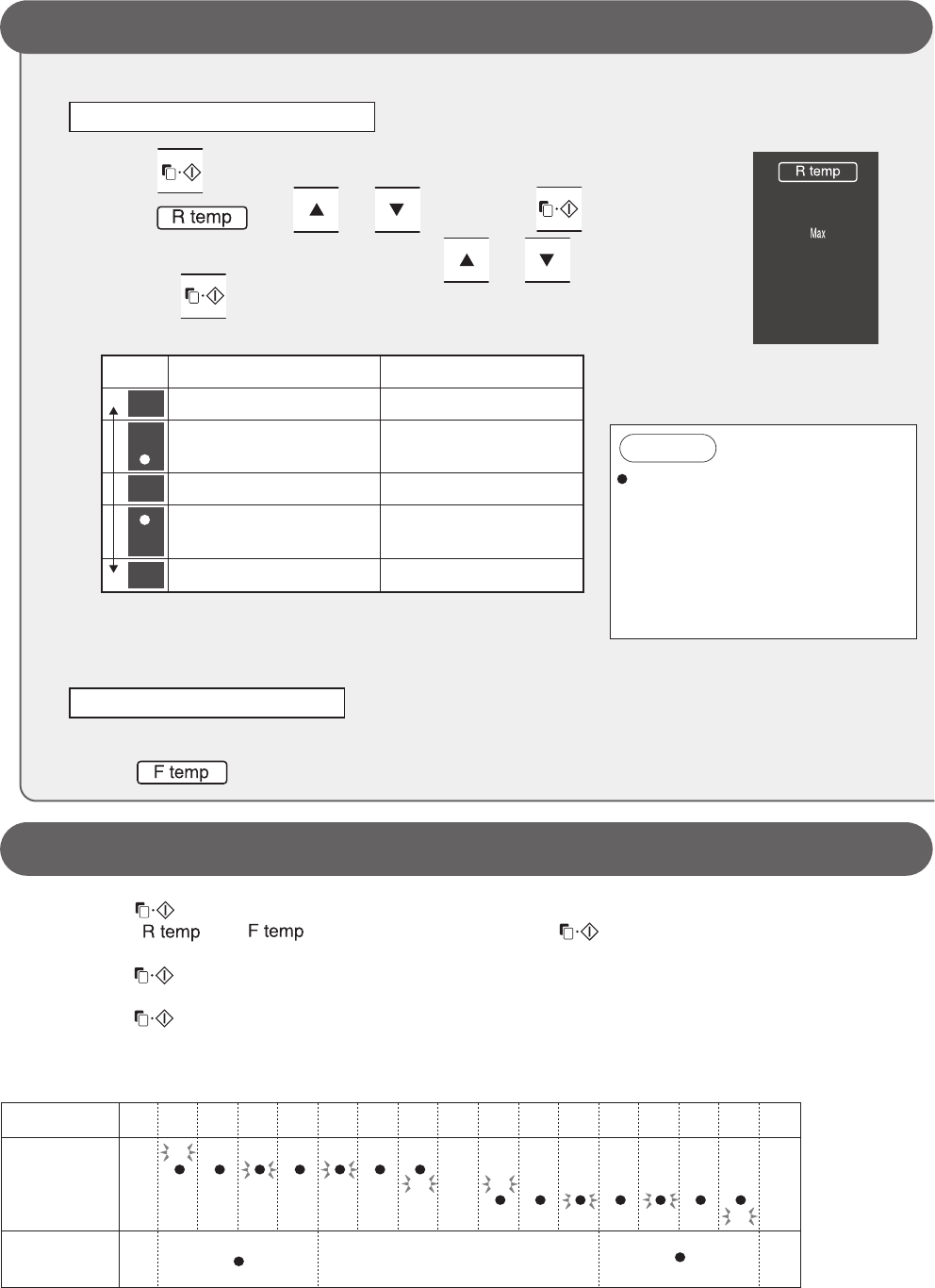 R temp

Max

R temp

F temp

R temp F temp